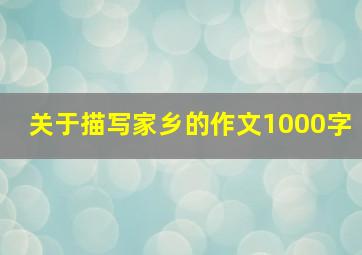 关于描写家乡的作文1000字